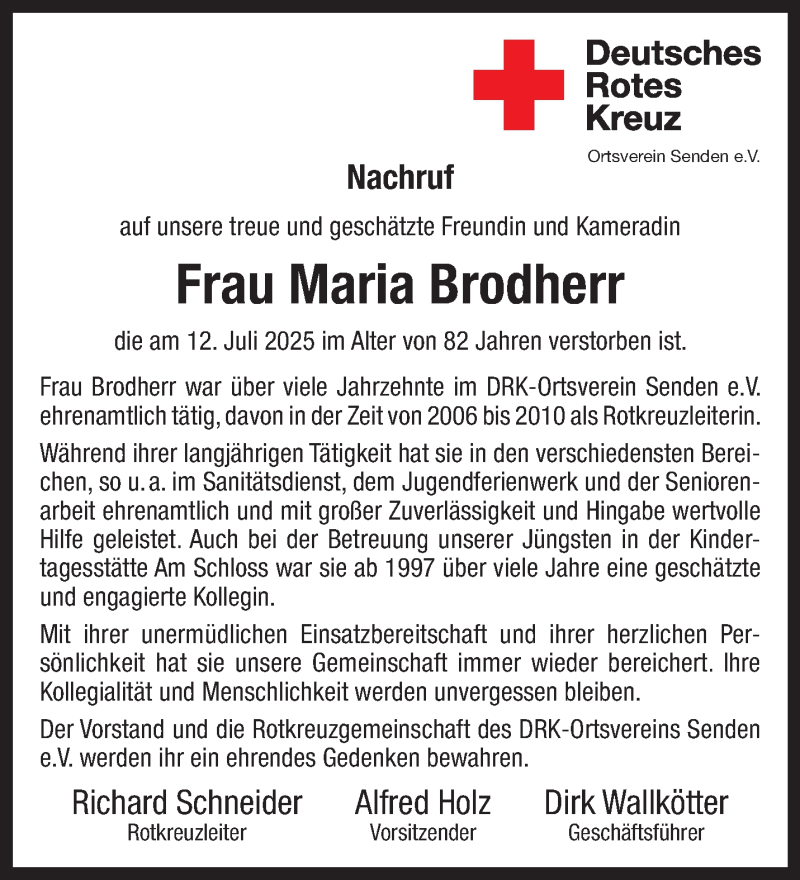 Deutsches Rotes Kreuz

Ortsverein Senden e.V.

Nachruf

auf unsere treue und geschätzte Freundin und Kameradin

Frau Maria Brodherr

die am 12. Juli 2025 im Alter von 82 Jahren verstorben ist.

Frau Brodherr war über viele Jahrzehnte im DRK-Ortsverein Senden e.V. ehrenamtlich tätig, davon in der Zeit von 2006 bis 2010 als Rotkreuzleiterin.

Während ihrer langjährigen Tätigkeit hat sie in den verschiedensten Bereichen, so u. a. im Sanitätsdienst, dem Jugendferienwerk und der Seniorenarbeit ehrenamtlich und mit großer Zuverlässigkeit und Hingabe wertvolle Hilfe geleistet. Auch bei der Betreuung unserer Jüngsten in der Kindertagesstätte Am Schloss war sie ab 1997 über viele Jahre eine geschätzte und engagierte Kollegin.

Mit ihrer unermüdlichen Einsatzbereitschaft und ihrer herzlichen Persönlichkeit hat sie unsere Gemeinschaft immer wieder bereichert. Ihre Kollegialität und Menschlichkeit werden unvergessen bleiben.

Der Vorstand und die Rotkreuzgemeinschaft des DRK-Ortsvereins Senden e.V. werden ihr ein ehrendes Gedenken bewahren.

Richard Schneider
Rotkreuzleiter

Alfred Holz
Vorsitzender

Dirk Wallkötter
Geschäftsführer